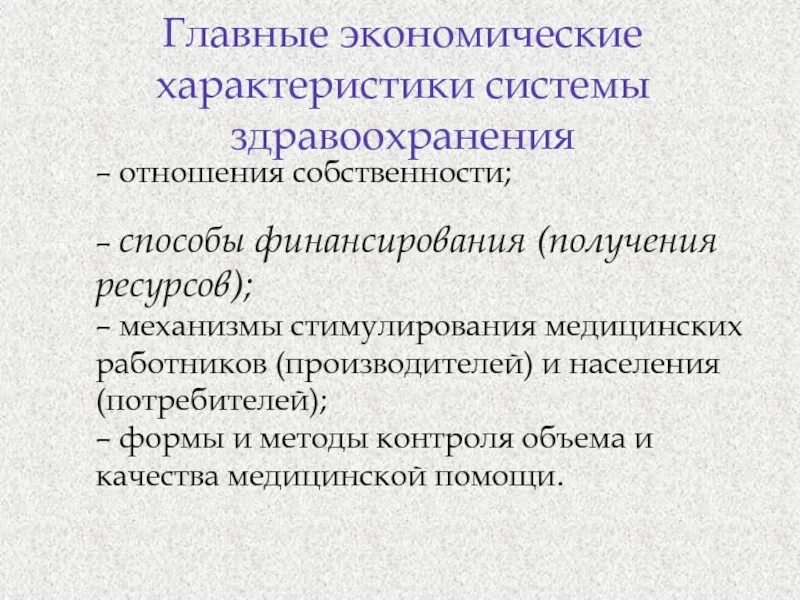 Главные экономические характеристики системы здравоохранения

– отношения собственности;

– способы финансирования (получения ресурсов);

– механизмы стимулирования медицинских работников (производителей) и населения (потребителей);

– формы и методы контроля объема и качества медицинской помощи.